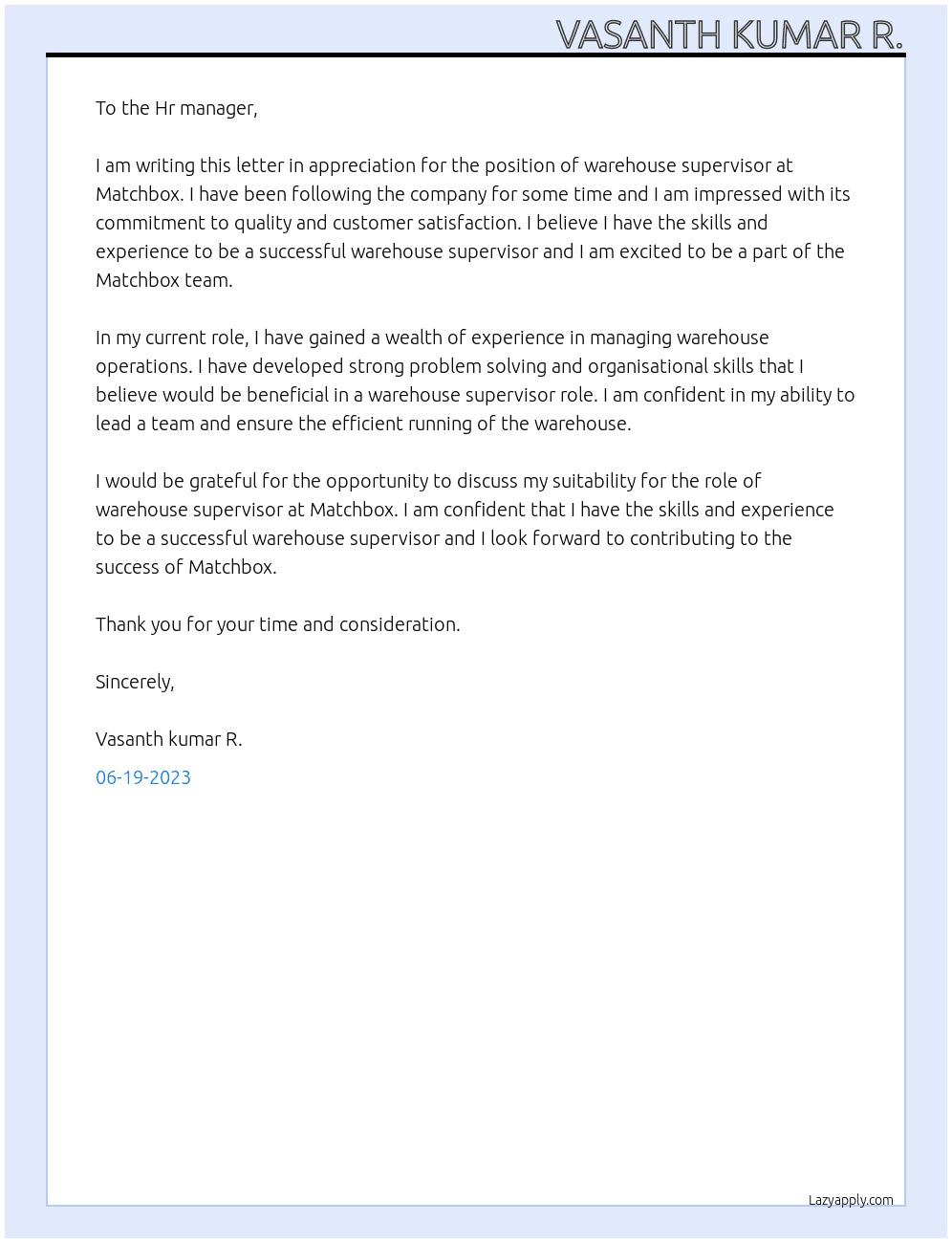 VASANTH KUMAR R.

To the Hr manager,

I am writing this letter in appreciation for the position of warehouse supervisor at Matchbox. I have been following the company for some time and I am impressed with its commitment to quality and customer satisfaction. I believe I have the skills and experience to be a successful warehouse supervisor and I am excited to be a part of the Matchbox team.

In my current role, I have gained a wealth of experience in managing warehouse operations. I have developed strong problem solving and organisational skills that I believe would be beneficial in a warehouse supervisor role. I am confident in my ability to lead a team and ensure the efficient running of the warehouse.

I would be grateful for the opportunity to discuss my suitability for the role of warehouse supervisor at Matchbox. I am confident that I have the skills and experience to be a successful warehouse supervisor and I look forward to contributing to the success of Matchbox.

Thank you for your time and consideration.

Sincerely,

Vasanth kumar R.

06-19-2023

Lazyapply.com